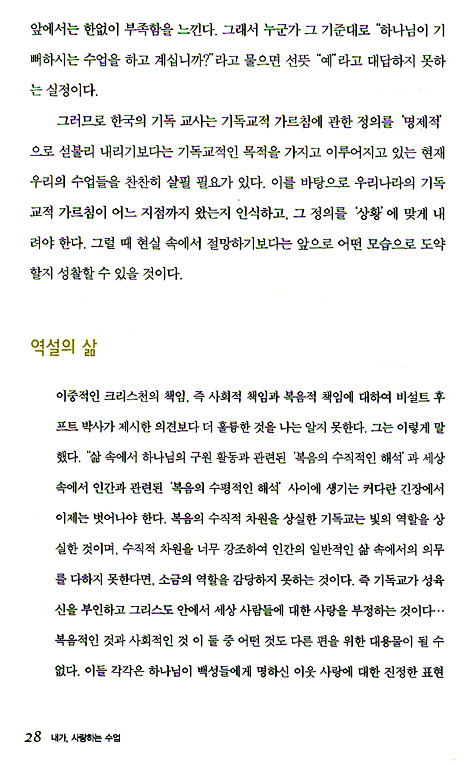 앞에서는 한없이 부족함을 느낀다. 그래서 누군가 그 기준대로 "하나님이 기뻐하시는 수업을 하고 계십니까?"라고 물으면 선뜻 "예"라고 대답하지 못하는 실정이다.

그러므로 한국의 기독 교사는 기독교적 가르침에 관한 정의를 '명제적'으로 섣불리 내리기보다는 기독교적인 목적을 가지고 이루어지고 있는 현재 우리의 수업들을 찬찬히 살필 필요가 있다. 이를 바탕으로 우리나라의 기독교적 가르침이 어느 지점까지 왔는지 인식하고, 그 정의를 '상황'에 맞게 내려야 한다. 그럴 때 현실 속에서 절망하기보다는 앞으로 어떤 모습으로 도약할지 성찰할 수 있을 것이다.

역설의 삶

이중적인 크리스천의 책임, 즉 사회적 책임과 복음적 책임에 대하여 비설트 후프트 박사가 제시한 의견보다 더 훌륭한 것을 나는 알지 못한다. 그는 이렇게 말했다. "삶 속에서 하나님의 구원 활동과 관련된 '복음의 수직적인 해석'과 세상 속에서 인간과 관련된 '복음의 수평적인 해석' 사이에 생기는 커다란 긴장에서 이제는 벗어나야 한다. 복음의 수직적 차원을 상실한 기독교는 빛의 역할을 상실한 것이며, 수직적 차원을 너무 강조하여 인간의 일반적인 삶 속에서의 의무를 다하지 못한다면, 소금의 역할을 감당하지 못하는 것이다. 즉 기독교가 성육신을 부인하고 그리스도 안에서 세상 사람들에 대한 사랑을 부정하는 것이다… 복음적인 것과 사회적인 것 이 둘 중 어떤 것도 다른 편을 위한 대용물이 될 수 없다. 이들 각각은 하나님이 백성들에게 명하신 이웃 사랑에 대한 진정한 표현

28 내가, 사랑하는 수업